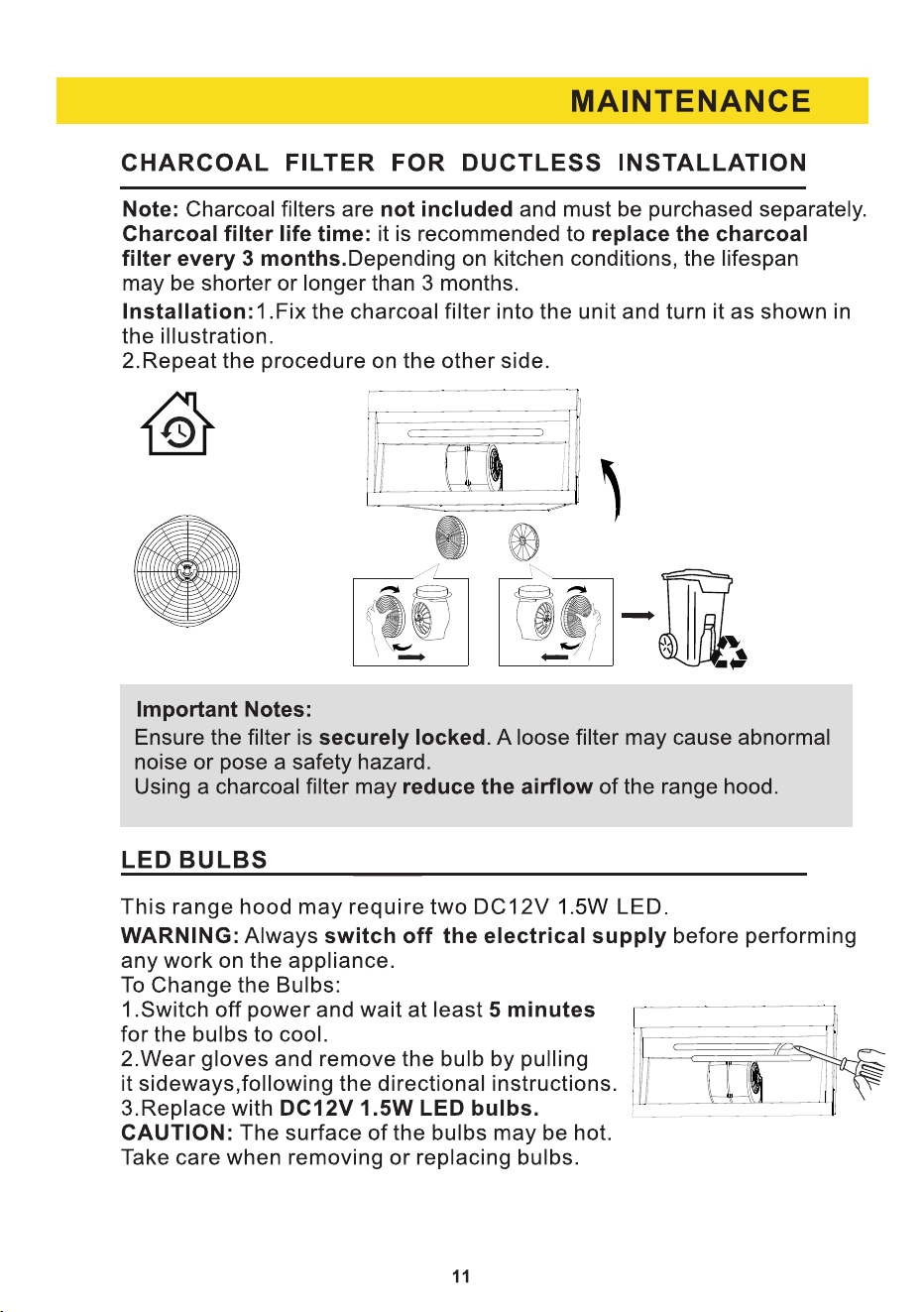 MAINTENANCE

CHARCOAL FILTER FOR DUCTLESS INSTALLATION

Note: Charcoal filters are not included and must be purchased separately. Charcoal filter life time: it is recommended to replace the charcoal filter every 3 months.Depending on kitchen conditions, the lifespan may be shorter or longer than 3 months.

Installation:1.Fix the charcoal filter into the unit and turn it as shown in the illustration.
2.Repeat the procedure on the other side.

Important Notes:
Ensure the filter is securely locked. A loose filter may cause abnormal noise or pose a safety hazard.
Using a charcoal filter may reduce the airflow of the range hood.

LED BULBS

This range hood may require two DC12V 1.5W LED.
WARNING: Always switch off the electrical supply before performing any work on the appliance.
To Change the Bulbs:
1.Switch off power and wait at least 5 minutes for the bulbs to cool.
2.Wear gloves and remove the bulb by pulling it sideways,following the directional instructions.
3.Replace with DC12V 1.5W LED bulbs.
CAUTION: The surface of the bulbs may be hot. Take care when removing or replacing bulbs.

11